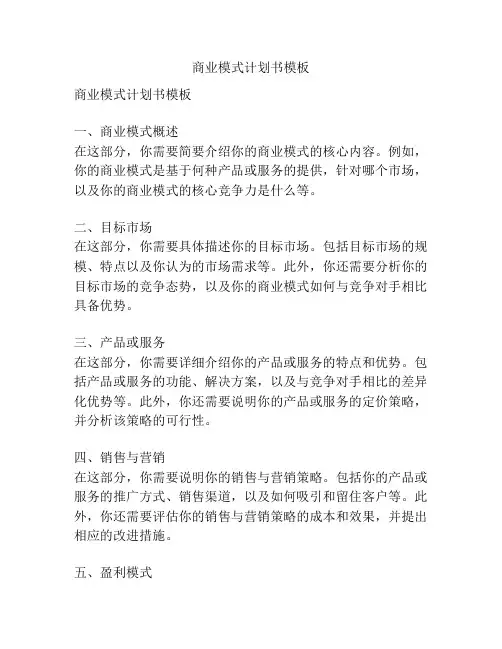 商业模式计划书模板

商业模式计划书模板

一、商业模式概述
在这部分，你需要简要介绍你的商业模式的核心内容。例如，你的商业模式是基于何种产品或服务的提供，针对哪个市场，以及你的商业模式的核心竞争力是什么等。

二、目标市场
在这部分，你需要具体描述你的目标市场。包括目标市场的规模、特点以及你认为的市场需求等。此外，你还需要分析你的目标市场的竞争态势，以及你的商业模式如何与竞争对手相比具备优势。

三、产品或服务
在这部分，你需要详细介绍你的产品或服务的特点和优势。包括产品或服务的功能、解决方案，以及与竞争对手相比的差异化优势等。此外，你还需要说明你的产品或服务的定价策略，并分析该策略的可行性。

四、销售与营销
在这部分，你需要说明你的销售与营销策略。包括你的产品或服务的推广方式、销售渠道，以及如何吸引和留住客户等。此外，你还需要评估你的销售与营销策略的成本和效果，并提出相应的改进措施。

五、盈利模式